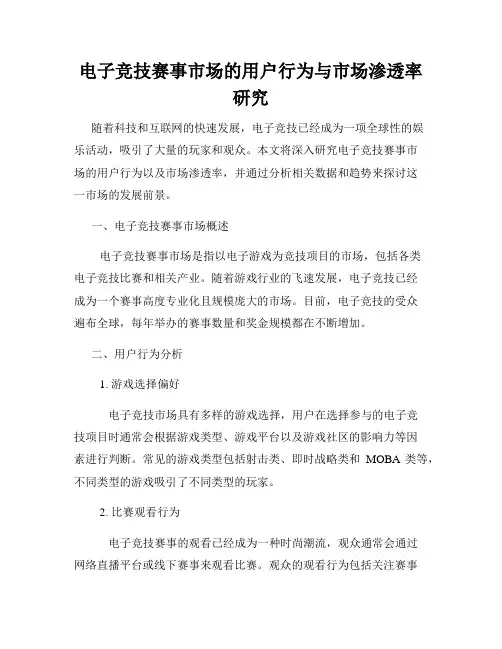 电子竞技赛事市场的用户行为与市场渗透率研究

随着科技和互联网的快速发展，电子竞技已经成为一项全球性的娱乐活动，吸引了大量的玩家和观众。本文将深入研究电子竞技赛事市场的用户行为以及市场渗透率，并通过分析相关数据和趋势来探讨这一市场的发展前景。

一、电子竞技赛事市场概述

电子竞技赛事市场是指以电子游戏为竞技项目的市场，包括各类电子竞技比赛和相关产业。随着游戏行业的飞速发展，电子竞技已经成为一个赛事高度专业化且规模庞大的市场。目前，电子竞技的受众遍布全球，每年举办的赛事数量和奖金规模都在不断增加。

二、用户行为分析

1. 游戏选择偏好

电子竞技市场具有多样的游戏选择，用户在选择参与的电子竞技项目时通常会根据游戏类型、游戏平台以及游戏社区的影响力等因素进行判断。常见的游戏类型包括射击类、即时战略类和 MOBA 类等，不同类型的游戏吸引了不同类型的玩家。

2. 比赛观看行为

电子竞技赛事的观看已经成为一种时尚潮流，观众通常会通过网络直播平台或线下赛事来观看比赛。观众的观看行为包括关注赛事